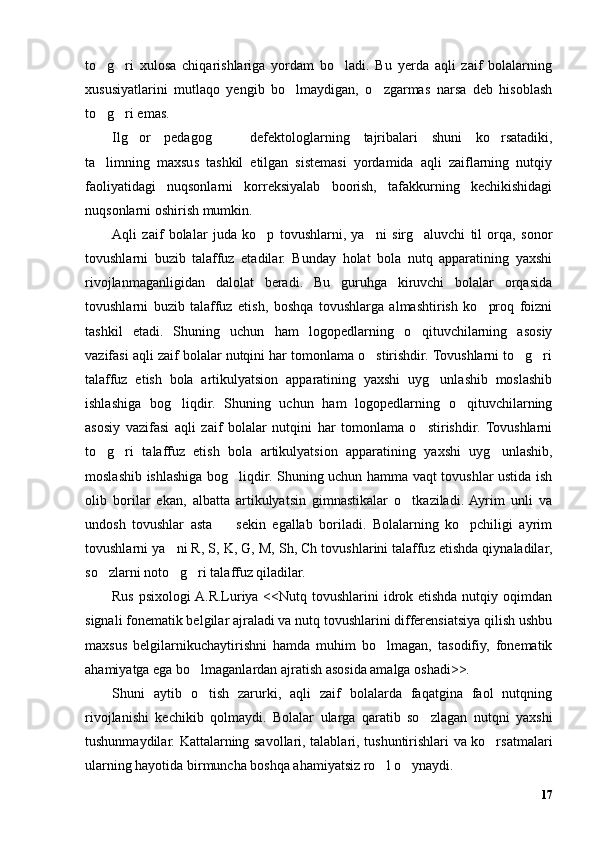 to g ri xulosa chiqarishlariga yordam bo ladi. Bu yerda aqli zaif bolalarning xususiyatlarini mutlaqo yengib bo lmaydigan, o zgarmas narsa deb hisoblash to g ri emas.

Ilg or pedagog defektologlarning tajribalari shuni ko rsatadiki, ta limning maxsus tashkil etilgan sistemasi yordamida aqli zaiflarning nutqiy faoliyatidagi nuqsonlarni korreksiyalab boorish, tafakkurning kechikishidagi nuqsonlarni oshirish mumkin.

Aqli zaif bolalar juda ko p tovushlarni, ya ni sirg aluvchi til orqa, sonor tovushlarni buzib talaffuz etadilar. Bunday holat bola nutq apparatining yaxshi rivojlanmaganligidan dalolat beradi. Bu guruhga kiruvchi bolalar orqasida tovushlarni buzib talaffuz etish, boshqa tovushlarga almashtirish ko proq foizni tashkil etadi. Shuning uchun ham logopedlarning o qituvchilarning asosiy vazifasi aqli zaif bolalar nutqini har tomonlama o stirishdir. Tovushlarni to g ri talaffuz etish bola artikulyatsion apparatining yaxshi uyg unlashib moslashib ishlashiga bog liqdir. Shuning uchun ham logopedlarning o qituvchilarning asosiy vazifasi aqli zaif bolalar nutqini har tomonlama o stirishdir. Tovushlarni to g ri talaffuz etish bola artikulyatsion apparatining yaxshi uyg unlashib, moslashib ishlashiga bog liqdir. Shuning uchun hamma vaqt tovushlar ustida ish olib borilar ekan, albatta artikulyatsin gimnastikalar o tkaziladi. Ayrim unli va undosh tovushlar asta sekin egallab boriladi. Bolalarning ko pchiligi ayrim tovushlarni ya ni R, S, K, G, M, Sh, Ch tovushlarini talaffuz etishda qiynaladilar, so zlarni noto g ri talaffuz qiladilar.

Rus psixologi A.R.Luriya <<Nutq tovushlarini idrok etishda nutqiy oqimdan signali fonematik belgilar ajraladi va nutq tovushlarini differensiatsiya qilish ushbu maxsus belgilarnikuchaytirishni hamda muhim bo lmagan, tasodifiy, fonematik ahamiyatga ega bo lmaganlardan ajratish asosida amalga oshadi>>.

Shuni aytib o tish zarurki, aqli zaif bolalarda faqatgina faol nutqning rivojlanishi kechikib qolmaydi. Bolalar ularga qaratib so zlagan nutqni yaxshi tushunmaydilar. Kattalarning savollari, talablari, tushuntirishlari va ko rsatmalari ularning hayotida birmuncha boshqa ahamiyatsiz ro l o ynaydi.

17